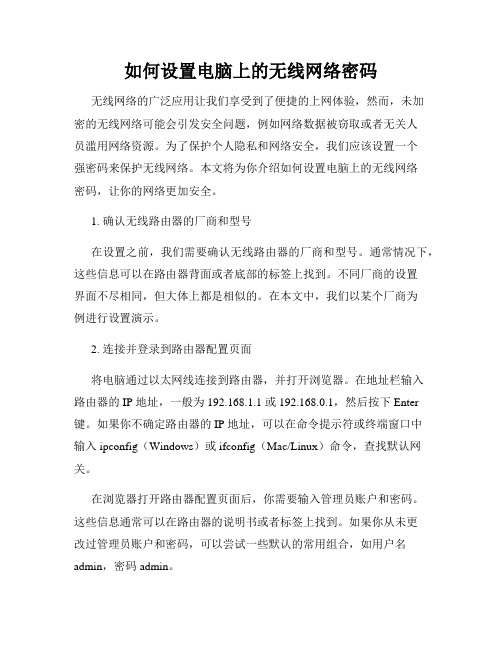 如何设置电脑上的无线网络密码

无线网络的广泛应用让我们享受到了便捷的上网体验，然而，未加密的无线网络可能会引发安全问题，例如网络数据被窃取或者无关人员滥用网络资源。为了保护个人隐私和网络安全，我们应该设置一个强密码来保护无线网络。本文将为你介绍如何设置电脑上的无线网络密码，让你的网络更加安全。

1. 确认无线路由器的厂商和型号

在设置之前，我们需要确认无线路由器的厂商和型号。通常情况下，这些信息可以在路由器背面或者底部的标签上找到。不同厂商的设置界面不尽相同，但大体上都是相似的。在本文中，我们以某个厂商为例进行设置演示。

2. 连接并登录到路由器配置页面

将电脑通过以太网线连接到路由器，并打开浏览器。在地址栏输入路由器的 IP 地址，一般为 192.168.1.1 或 192.168.0.1，然后按下 Enter 键。如果你不确定路由器的 IP 地址，可以在命令提示符或终端窗口中输入 ipconfig（Windows）或 ifconfig（Mac/Linux）命令，查找默认网关。

在浏览器打开路由器配置页面后，你需要输入管理员账户和密码。这些信息通常可以在路由器的说明书或者标签上找到。如果你从未更改过管理员账户和密码，可以尝试一些默认的常用组合，如用户名 admin，密码 admin。